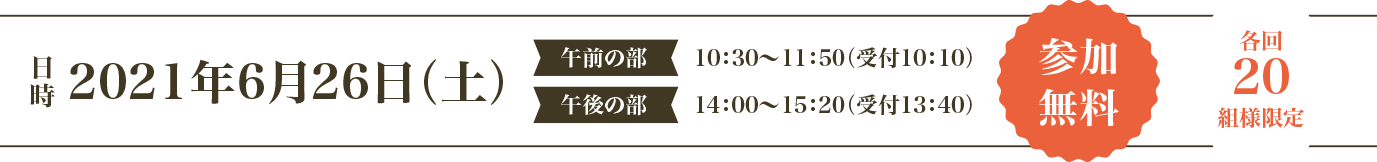 日時 2021年6月26日（土）

午前の部 10:30〜11:50（受付10:10）

午後の部 14:00〜15:20（受付13:40）

参加無料

各回 20 組様限定